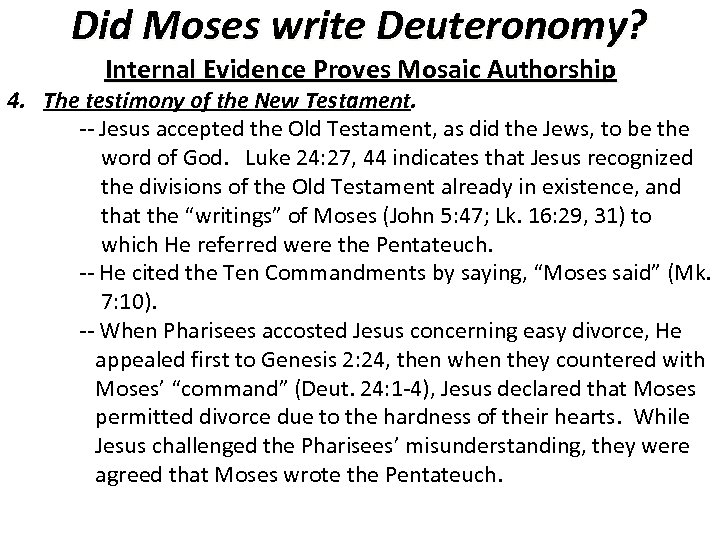 Did Moses write Deuteronomy?

Internal Evidence Proves Mosaic Authorship

4. The testimony of the New Testament.

-- Jesus accepted the Old Testament, as did the Jews, to be the word of God. Luke 24:27, 44 indicates that Jesus recognized the divisions of the Old Testament already in existence, and that the "writings" of Moses (John 5:47; Lk. 16:29, 31) to which He referred were the Pentateuch.

-- He cited the Ten Commandments by saying, "Moses said" (Mk. 7:10).

-- When Pharisees accosted Jesus concerning easy divorce, He appealed first to Genesis 2:24, then when they countered with Moses' "command" (Deut. 24:1-4), Jesus declared that Moses permitted divorce due to the hardness of their hearts. While Jesus challenged the Pharisees' misunderstanding, they were agreed that Moses wrote the Pentateuch.